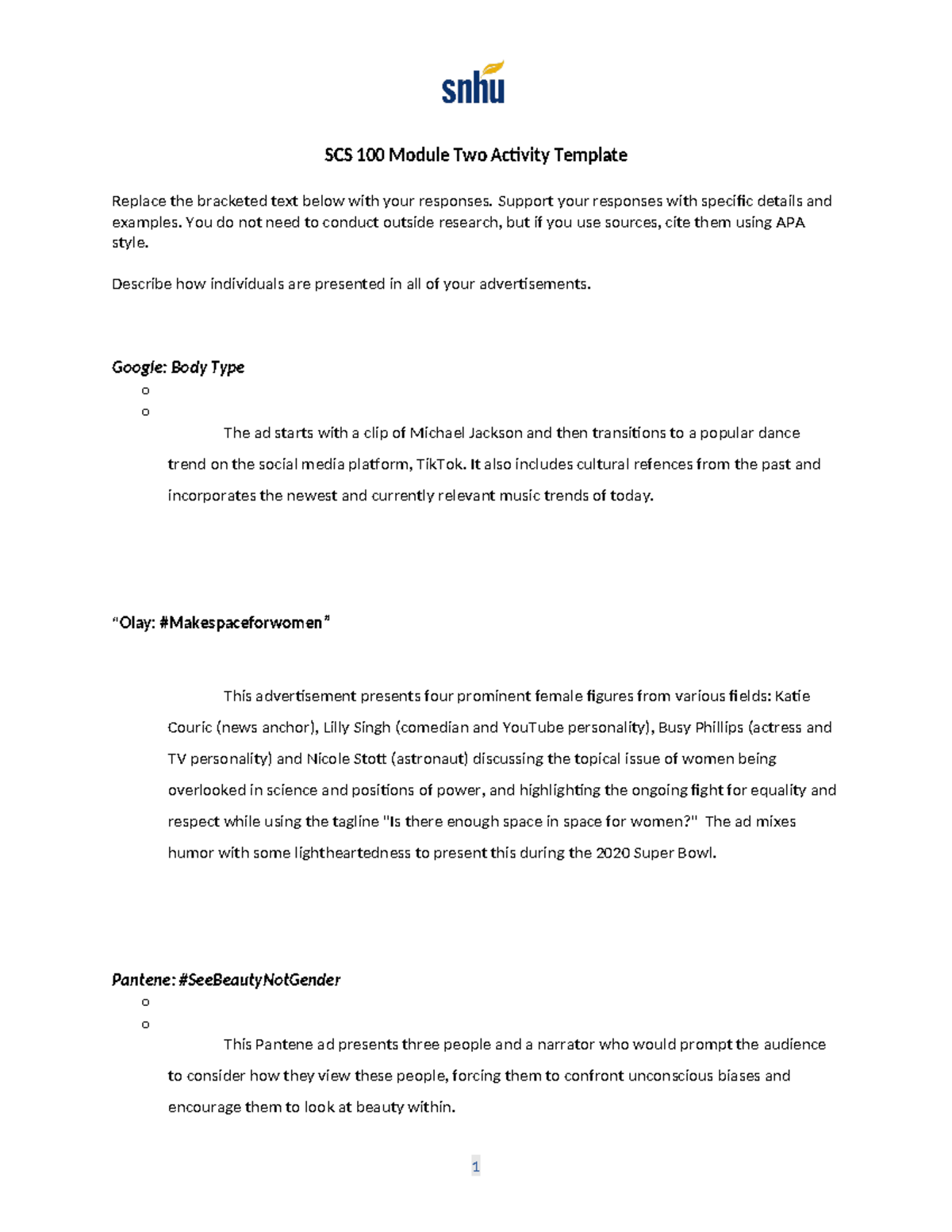 snhu

SCS 100 Module Two Activity Template

Replace the bracketed text below with your responses. Support your responses with specific details and examples. You do not need to conduct outside research, but if you use sources, cite them using APA style.

Describe how individuals are presented in all of your advertisements.

Google: Body Type

o

o

The ad starts with a clip of Michael Jackson and then transitions to a popular dance trend on the social media platform, TikTok. It also includes cultural refences from the past and incorporates the newest and currently relevant music trends of today.

"Olay: #Makespaceforwomen"

This advertisement presents four prominent female figures from various fields: Katie Couric (news anchor), Lilly Singh (comedian and YouTube personality), Busy Phillips (actress and TV personality) and Nicole Stott (astronaut) discussing the topical issue of women being overlooked in science and positions of power, and highlighting the ongoing fight for equality and respect while using the tagline "Is there enough space in space for women?" The ad mixes humor with some lightheartedness to present this during the 2020 Super Bowl.

Pantene: #SeeBeautyNotGender

o

o

This Pantene ad presents three people and a narrator who would prompt the audience to consider how they view these people, forcing them to confront unconscious biases and encourage them to look at beauty within.

1